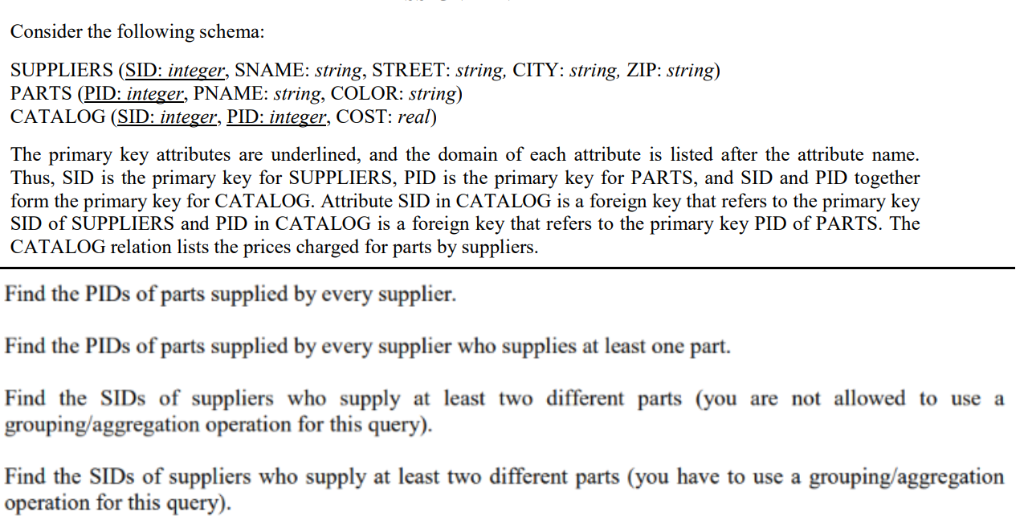 Consider the following schema:

SUPPLIERS (SID: integer, SNAME: string, STREET: string, CITY: string, ZIP: string)
PARTS (PID: integer, PNAME: string, COLOR: string)
CATALOG (SID: integer, PID: integer, COST: real)

The primary key attributes are underlined, and the domain of each attribute is listed after the attribute name. Thus, SID is the primary key for SUPPLIERS, PID is the primary key for PARTS, and SID and PID together form the primary key for CATALOG. Attribute SID in CATALOG is a foreign key that refers to the primary key SID of SUPPLIERS and PID in CATALOG is a foreign key that refers to the primary key PID of PARTS. The CATALOG relation lists the prices charged for parts by suppliers.

Find the PIDs of parts supplied by every supplier.

Find the PIDs of parts supplied by every supplier who supplies at least one part.

Find the SIDs of suppliers who supply at least two different parts (you are not allowed to use a grouping/aggregation operation for this query).

Find the SIDs of suppliers who supply at least two different parts (you have to use a grouping/aggregation operation for this query).